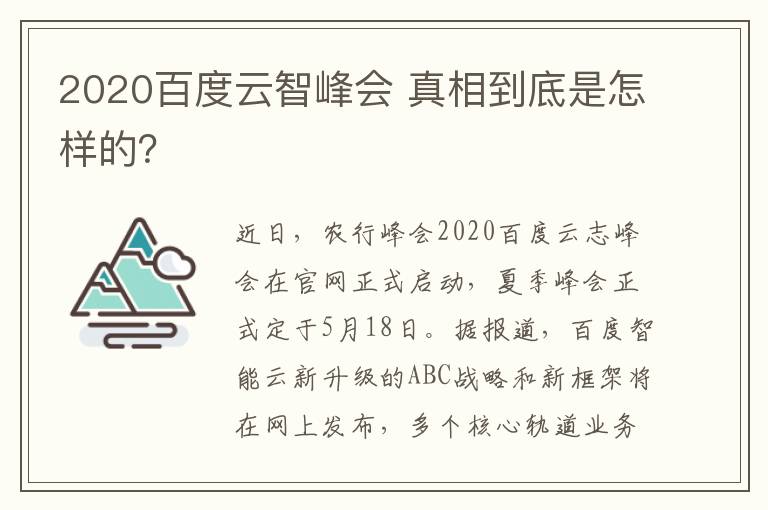 2020百度云智峰会 真相到底是怎样的?

近日，农行峰会2020百度云志峰会在官网正式启动，夏季峰会正式定于5月18日。据报道，百度智能云新升级的ABC战略和新框架将在网上发布，多个核心轨道业务